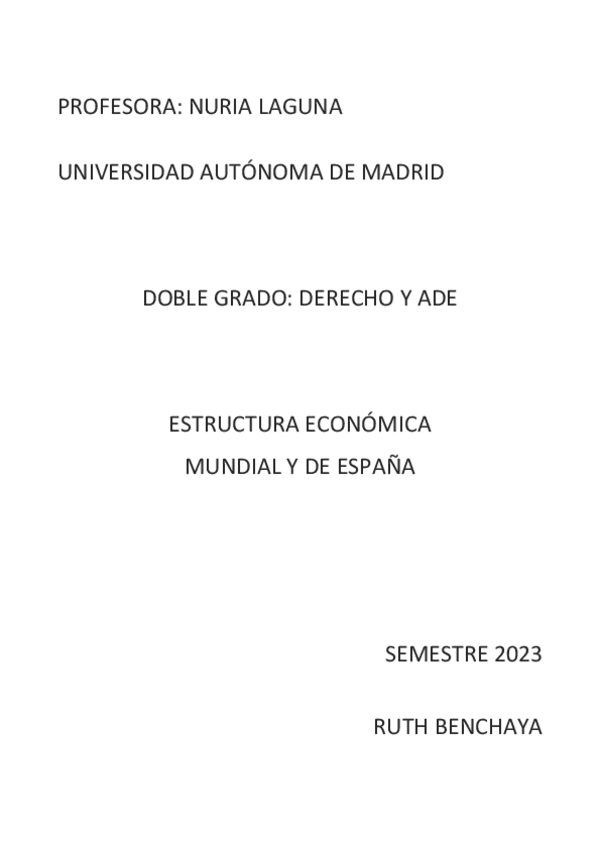 PROFESORA: NURIA LAGUNA

UNIVERSIDAD AUTÓNOMA DE MADRID

DOBLE GRADO: DERECHO Y ADE

ESTRUCTURA ECONÓMICA
MUNDIAL Y DE ESPAÑA

SEMESTRE 2023

RUTH BENCHAYA